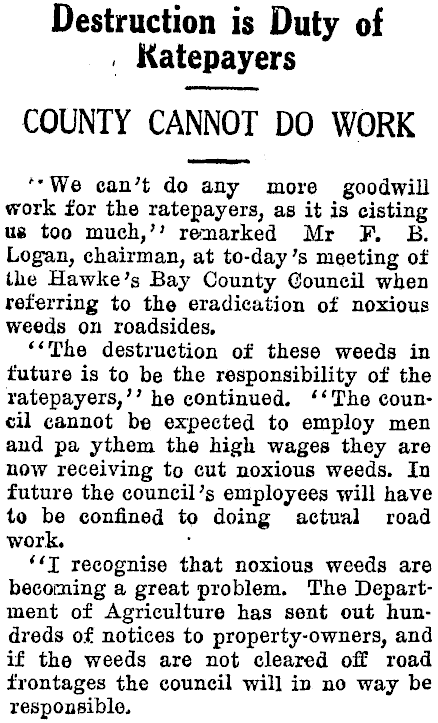 Destruction is Duty of Ratepayers

COUNTY CANNOT DO WORK

"We can't do any more goodwill work for the ratepayers, as it is cisting us too much," remarked Mr F. B. Logan, chairman, at to-day's meeting of the Hawke's Bay County Council when referring to the eradication of noxious weeds on roadsides.

"The destruction of these weeds in future is to be the responsibility of the ratepayers," he continued. "The council cannot be expected to employ men and pa ythem the high wages they are now receiving to cut noxious weeds. In future the council's employees will have to be confined to doing actual road work.

"I recognise that noxious weeds are becoming a great problem. The Department of Agriculture has sent out hundreds of notices to property-owners, and if the weeds are not cleared off road frontages the council will in no way be responsible.